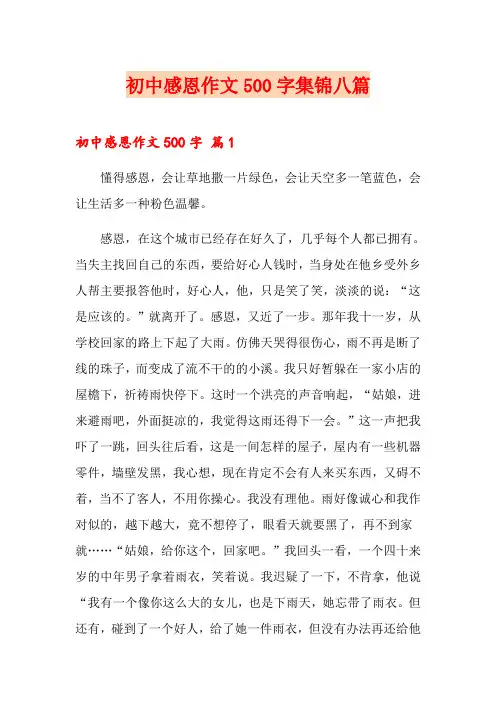 初中感恩作文500字集锦八篇

初中感恩作文500字 篇1

懂得感恩，会让草地撒一片绿色，会让天空多一笔蓝色，会让生活多一种粉色温馨。

感恩，在这个城市已经存在好久了，几乎每个人都已拥有。当失主找回自己的东西，要给好心人钱时，当身处在他乡受外乡人帮主要报答他时，好心人，他，只是笑了笑，淡淡的说：“这是应该的。”就离开了。感恩，又近了一步。那年我十一岁，从学校回家的路上下起了大雨。仿佛天哭得很伤心，雨不再是断了线的珠子，而变成了流不干的的小溪。我只好暂躲在一家小店的屋檐下，祈祷雨快停下。这时一个洪亮的声音响起，“姑娘，进来避雨吧，外面挺凉的，我觉得这雨还得下一会。”这一声把我吓了一跳，回头往后看，这是一间怎样的屋子，屋内有一些机器零件，墙壁发黑，我心想，现在肯定不会有人来买东西，又碍不着，当不了客人，不用你操心。我没有理他。雨好像诚心和我作对似的，越下越大，竟不想停了，眼看天就要黑了，再不到家就……“姑娘，给你这个，回家吧。”我回头一看，一个四十来岁的中年男子拿着雨衣，笑着说。我迟疑了一下，不肯拿，他说“我有一个像你这么大的女儿，也是下雨天，她忘带了雨衣。但还有，碰到了一个好人，给了她一件雨衣，但没有办法再还给他